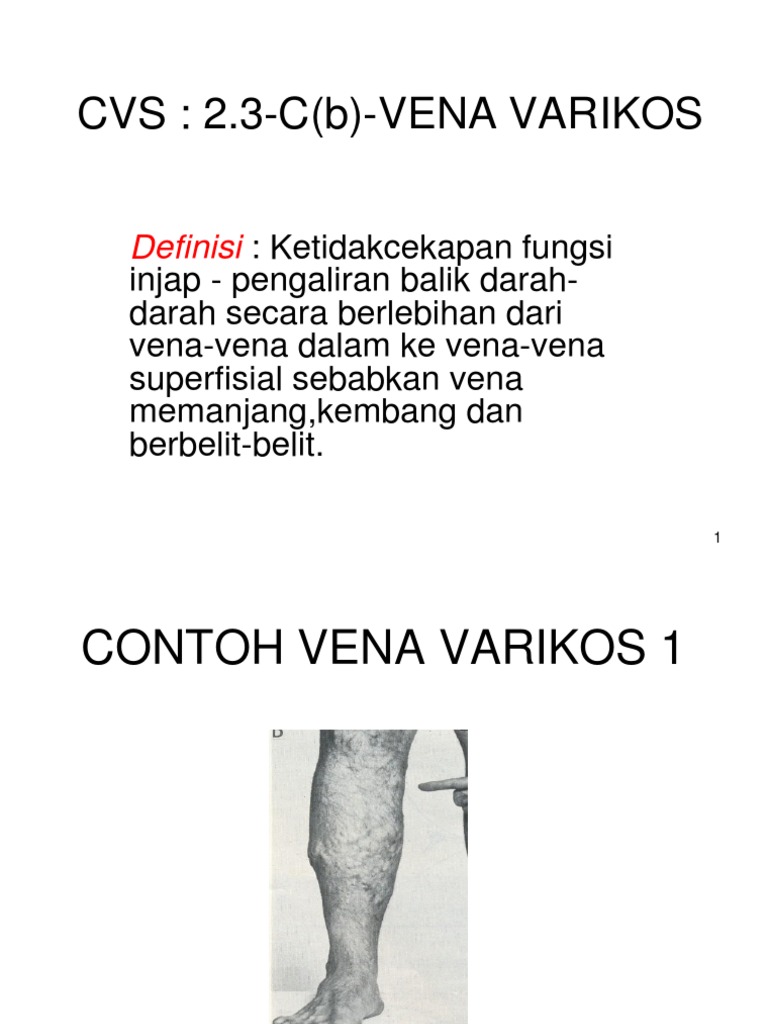 CVS : 2.3-C(b)-VENA VARIKOS

Definisi : Ketidakcekapan fungsi injap - pengaliran balik darah-darah secara berlebihan dari vena-vena dalam ke vena-vena superfisial sebabkan vena memanjang,kembang dan berbelit-belit.

1

CONTOH VENA VARIKOS 1

B